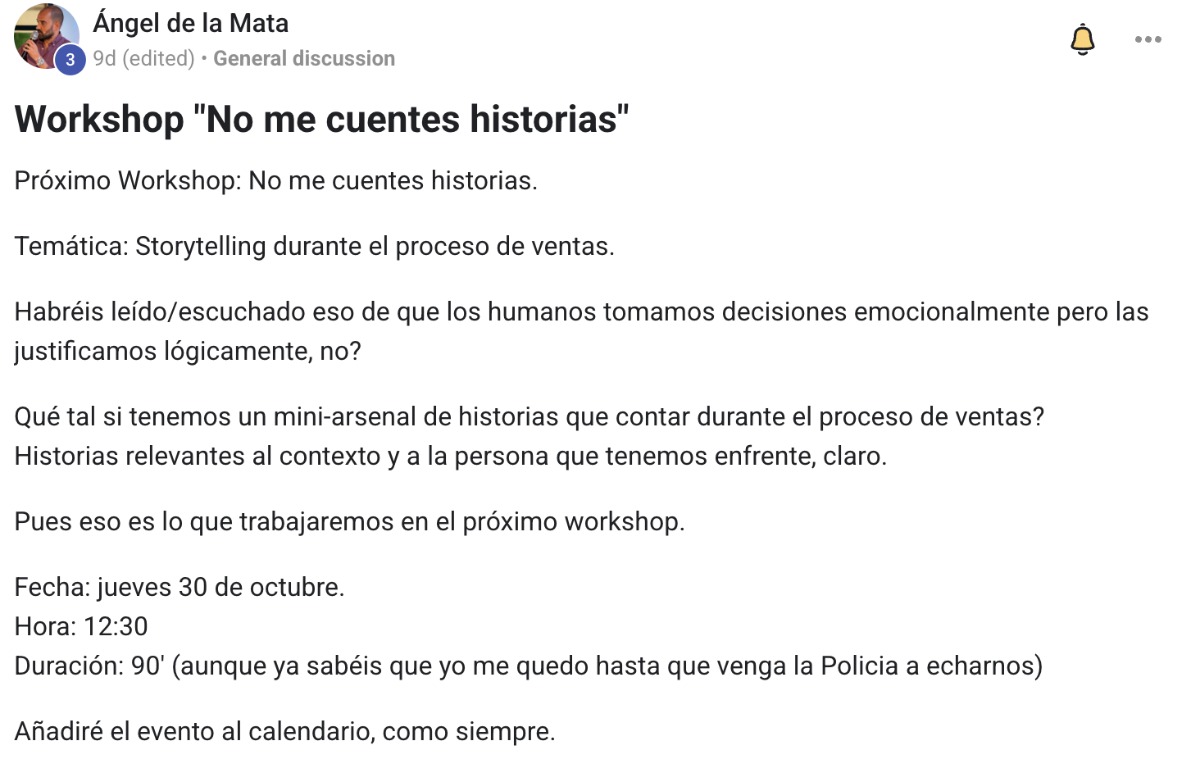 Ángel de la Mata
3
9d (edited) • General discussion

Workshop "No me cuentes historias"

Próximo Workshop: No me cuentes historias.

Temática: Storytelling durante el proceso de ventas.

Habréis leído/escuchado eso de que los humanos tomamos decisiones emocionalmente pero las justificamos lógicamente, no?

Qué tal si tenemos un mini-arsenal de historias que contar durante el proceso de ventas? Historias relevantes al contexto y a la persona que tenemos enfrente, claro.

Pues eso es lo que trabajaremos en el próximo workshop.

Fecha: jueves 30 de octubre.
Hora: 12:30
Duración: 90' (aunque ya sabéis que yo me quedo hasta que venga la Policia a echarnos)

Añadiré el evento al calendario, como siempre.